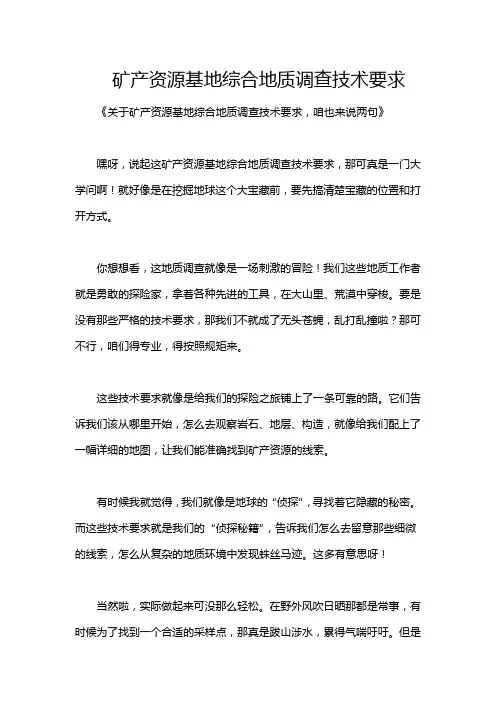 矿产资源基地综合地质调查技术要求

《关于矿产资源基地综合地质调查技术要求，咱也来说两句》

嘿呀，说起这矿产资源基地综合地质调查技术要求，那可真是一门大学问啊！就好像是在挖掘地球这个大宝藏前，要先搞清楚宝藏的位置和打开方式。

你想想看，这地质调查就像是一场刺激的冒险！我们这些地质工作者就是勇敢的探险家，拿着各种先进的工具，在大山里、荒漠中穿梭。要是没有那些严格的技术要求，那我们不就成了无头苍蝇，乱打乱撞啦？那可不行，咱们得专业，得按照规矩来。

这些技术要求就像是给我们的探险之旅铺上了一条可靠的路。它们告诉我们该从哪里开始，怎么去观察岩石、地层、构造，就像给我们配上了一幅详细的地图，让我们能准确找到矿产资源的线索。

有时候我就觉得，我们就像是地球的“侦探”，寻找着它隐藏的秘密。而这些技术要求就是我们的“侦探秘籍”，告诉我们怎么去留意那些细微的线索，怎么从复杂的地质环境中发现蛛丝马迹。这多有意思呀！

当然啦，实际做起来可没那么轻松。在野外风吹日晒那都是常事，有时候为了找到一个合适的采样点，那真是跋山涉水，累得气喘吁吁。但是